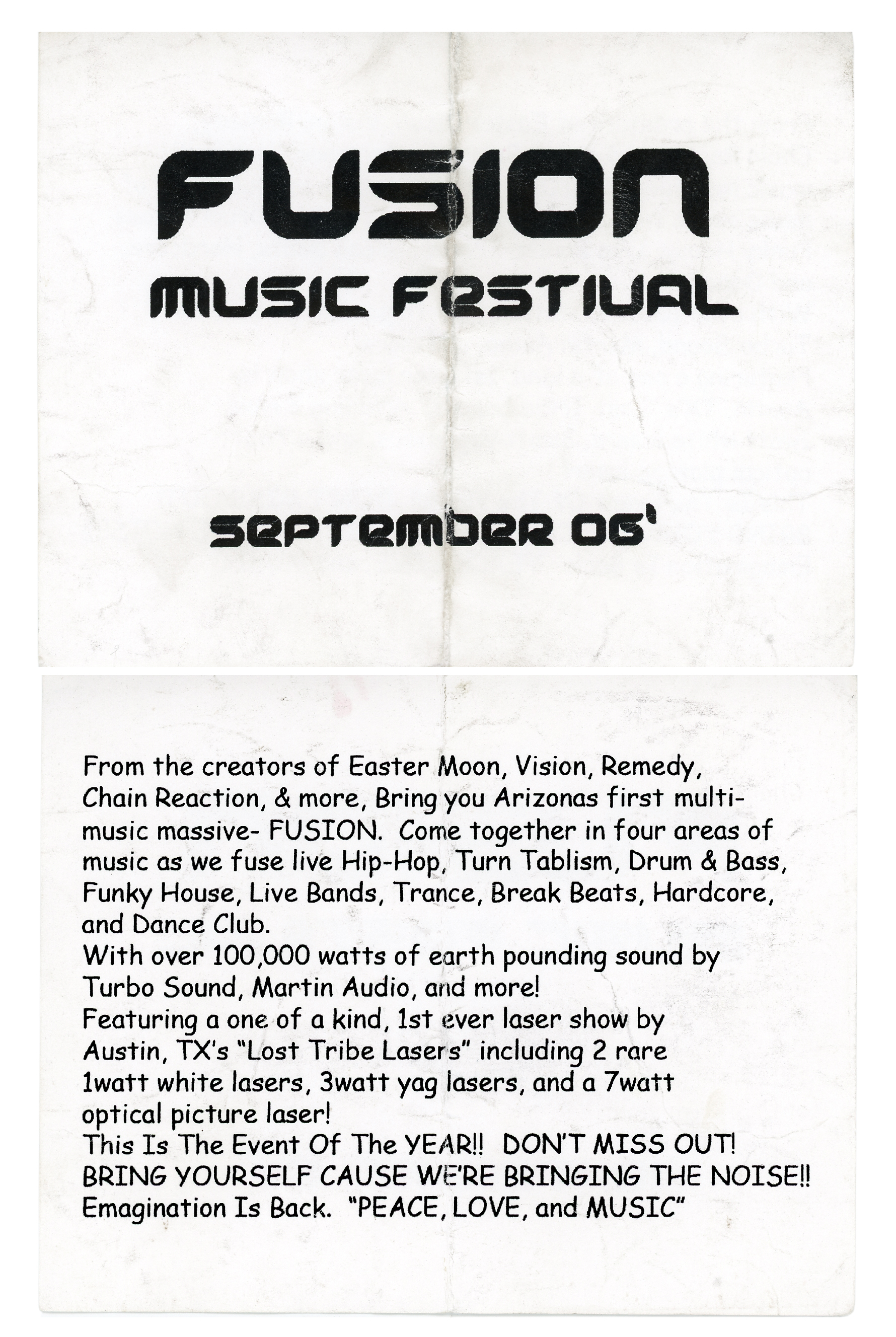 FUSION

MUSIC FESTIVAL

SEPTEMBER 06'

From the creators of Easter Moon, Vision, Remedy, Chain Reaction, & more, Bring you Arizonas first multi-music massive- FUSION. Come together in four areas of music as we fuse live Hip-Hop, Turn Tablism, Drum & Bass, Funky House, Live Bands, Trance, Break Beats, Hardcore, and Dance Club.
With over 100,000 watts of earth pounding sound by Turbo Sound, Martin Audio, and more!
Featuring a one of a kind, 1st ever laser show by Austin, TX's "Lost Tribe Lasers" including 2 rare 1watt white lasers, 3watt yag lasers, and a 7watt optical picture laser!
This Is The Event Of The YEAR!! DON'T MISS OUT!
BRING YOURSELF CAUSE WE'RE BRINGING THE NOISE!!
Emagination Is Back. "PEACE, LOVE, and MUSIC"